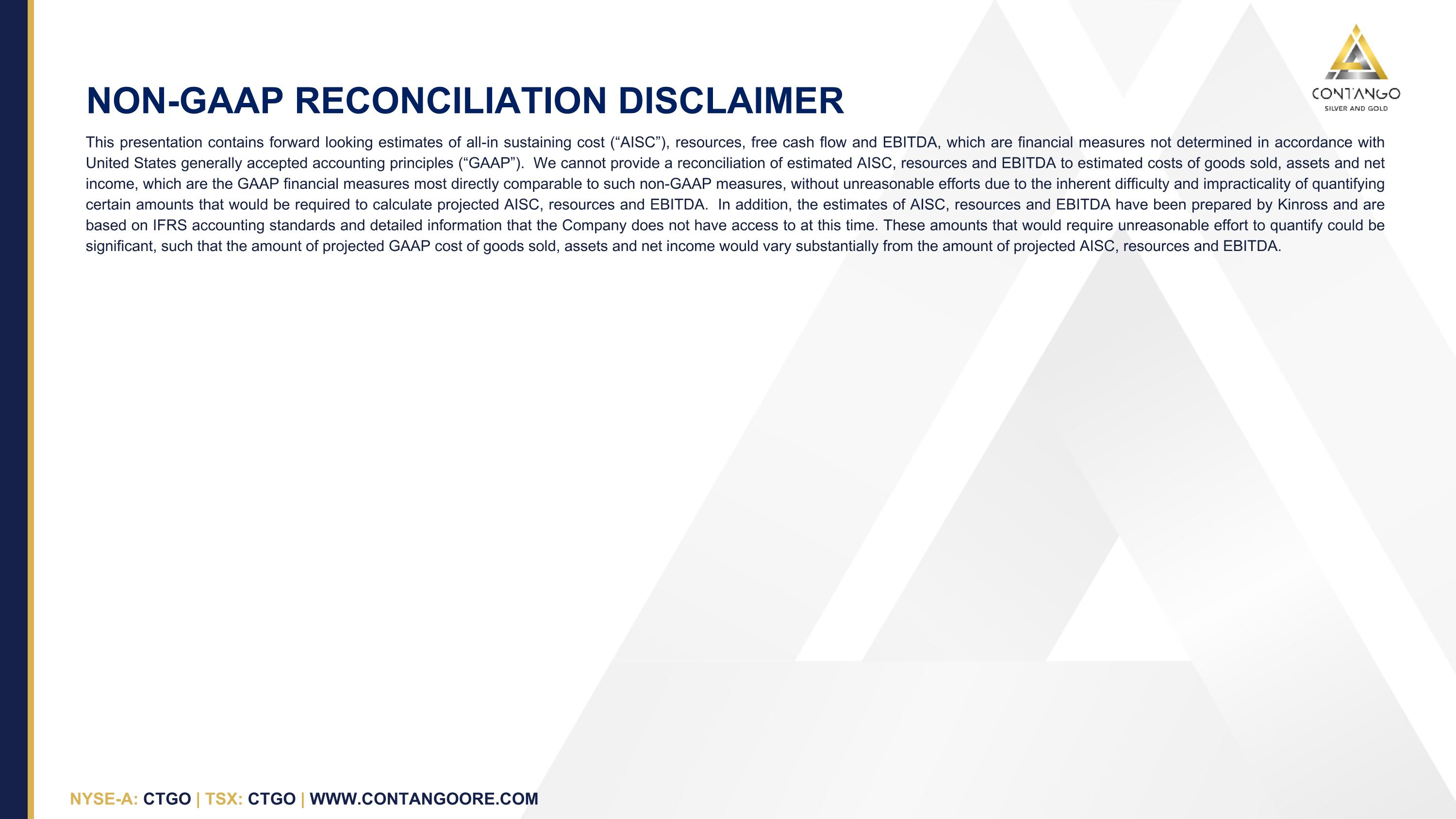 CONTANGO
SILVER AND GOLD

NON-GAAP RECONCILIATION DISCLAIMER

This presentation contains forward looking estimates of all-in sustaining cost (“AISC”), resources, free cash flow and EBITDA, which are financial measures not determined in accordance with United States generally accepted accounting principles (“GAAP”). We cannot provide a reconciliation of estimated AISC, resources and EBITDA to estimated costs of goods sold, assets and net income, which are the GAAP financial measures most directly comparable to such non-GAAP measures, without unreasonable efforts due to the inherent difficulty and impracticality of quantifying certain amounts that would be required to calculate projected AISC, resources and EBITDA. In addition, the estimates of AISC, resources and EBITDA have been prepared by Kinross and are based on IFRS accounting standards and detailed information that the Company does not have access to at this time. These amounts that would require unreasonable effort to quantify could be significant, such that the amount of projected GAAP cost of goods sold, assets and net income would vary substantially from the amount of projected AISC, resources and EBITDA.

NYSE-A: CTGO | TSX: CTGO | WWW.CONTANGOORE.COM